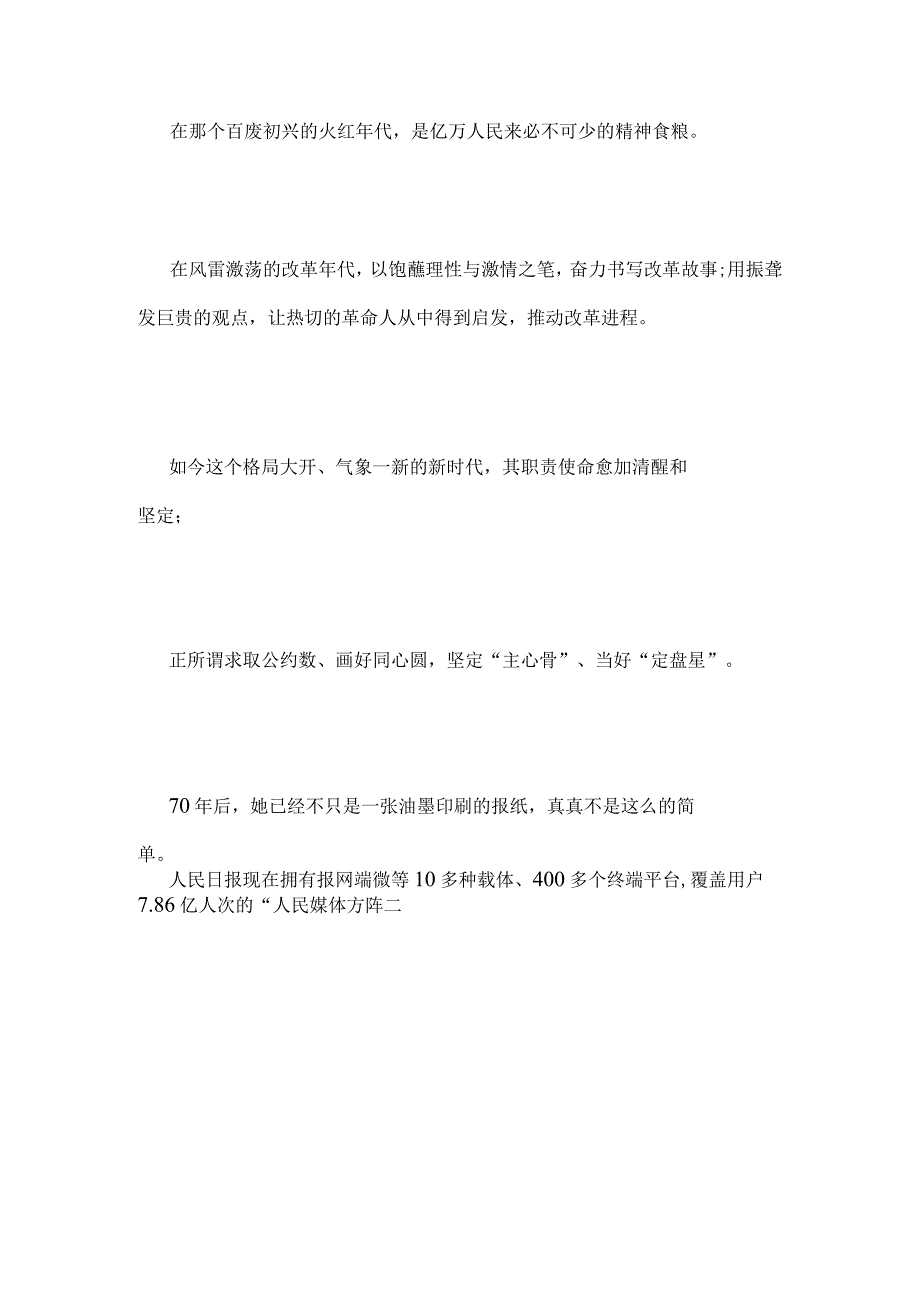 在那个百废初兴的火红年代，是亿万人民来必不可少的精神食粮。

在风雷激荡的改革年代，以饱蘸理性与激情之笔，奋力书写改革故事;用振聋发巨贵的观点，让热切的革命人从中得到启发，推动改革进程。

如今这个格局大开、气象一新的新时代，其职责使命愈加清醒和坚定；

正所谓求取公约数、画好同心圆，坚定“主心骨”、当好“定盘星”。

70年后，她已经不只是一张油墨印刷的报纸，真真不是这么的简单。

人民日报现在拥有报网端微等10多种载体、400多个终端平台,覆盖用户7.86亿人次的“人民媒体方阵二